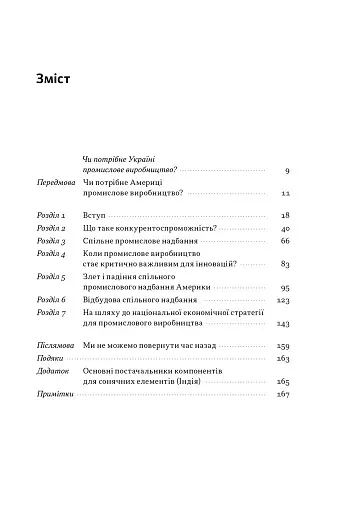 Зміст

Чи потрібне Україні промислове виробництво? 9

Передмова Чи потрібне Америці промислове виробництво? 11

Розділ 1 Вступ 18

Розділ 2 Що таке конкурентоспроможність? 40

Розділ 3 Спільне промислове надбання 66

Розділ 4 Коли промислове виробництво стає критично важливим для інновацій? 83

Розділ 5 Злет і падіння спільного промислового надбання Америки 95

Розділ 6 Відбудова спільного надбання 123

Розділ 7 На шляху до національної економічної стратегії для промислового виробництва 143

Післямова Ми не можемо повернути час назад 159

Подяки 163

Додаток Основні постачальники компонентів для сонячних елементів (Індія) 165

Примітки 167